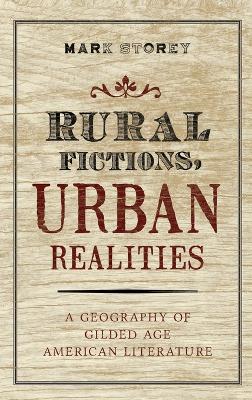 MARK STOREY

RURAL FICTIONS, URBAN REALITIES

A GEOGRAPHY OF GILDED AGE AMERICAN LITERATURE